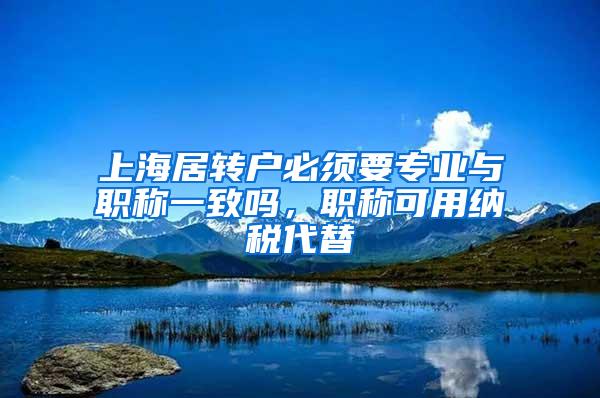 上海居转户必须要专业与职称一致吗，职称可用纳税代替